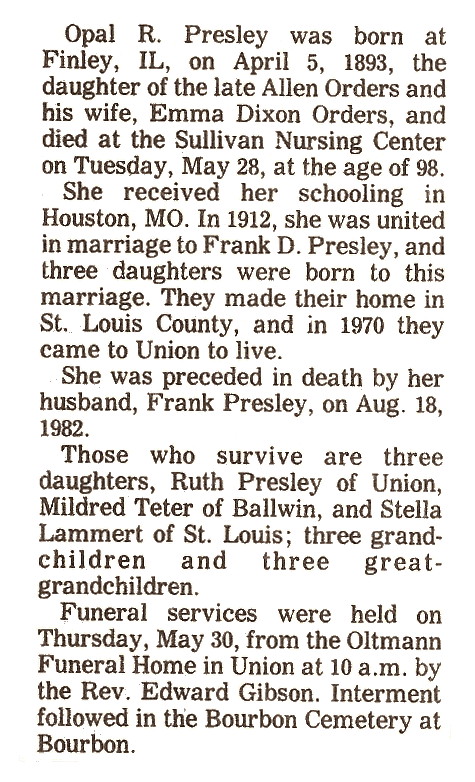 Opal R. Presley was born at Finley, IL, on April 5, 1893, the daughter of the late Allen Orders and his wife, Emma Dixon Orders, and died at the Sullivan Nursing Center on Tuesday, May 28, at the age of 98.

She received her schooling in Houston, MO. In 1912, she was united in marriage to Frank D. Presley, and three daughters were born to this marriage. They made their home in St. Louis County, and in 1970 they came to Union to live.

She was preceded in death by her husband, Frank Presley, on Aug. 18, 1982.

Those who survive are three daughters, Ruth Presley of Union, Mildred Teter of Ballwin, and Stella Lammert of St. Louis; three grandchildren and three great-grandchildren.

Funeral services were held on Thursday, May 30, from the Oltmann Funeral Home in Union at 10 a.m. by the Rev. Edward Gibson. Interment followed in the Bourbon Cemetery at Bourbon.